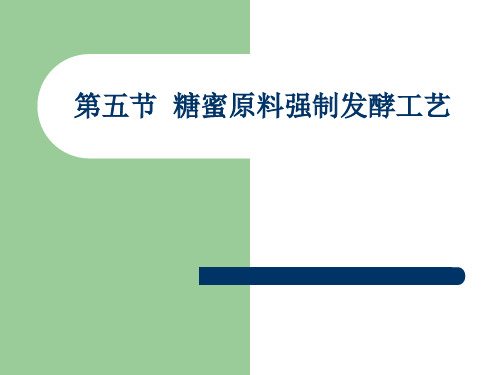 第五节 糖蜜原料强制发酵工艺